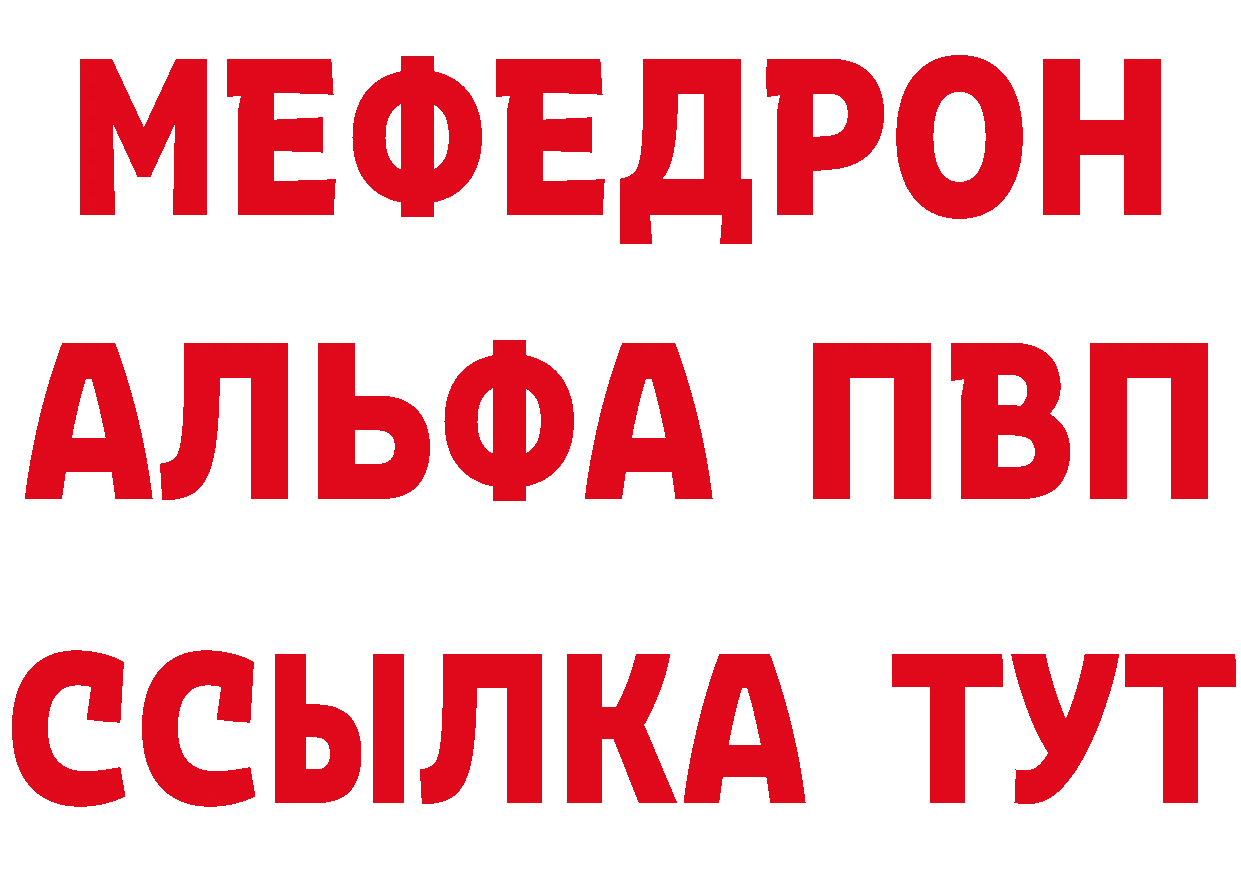 МЕФЕДРОН
АЛЬФА ПВП
ССЫЛКА ТУТ